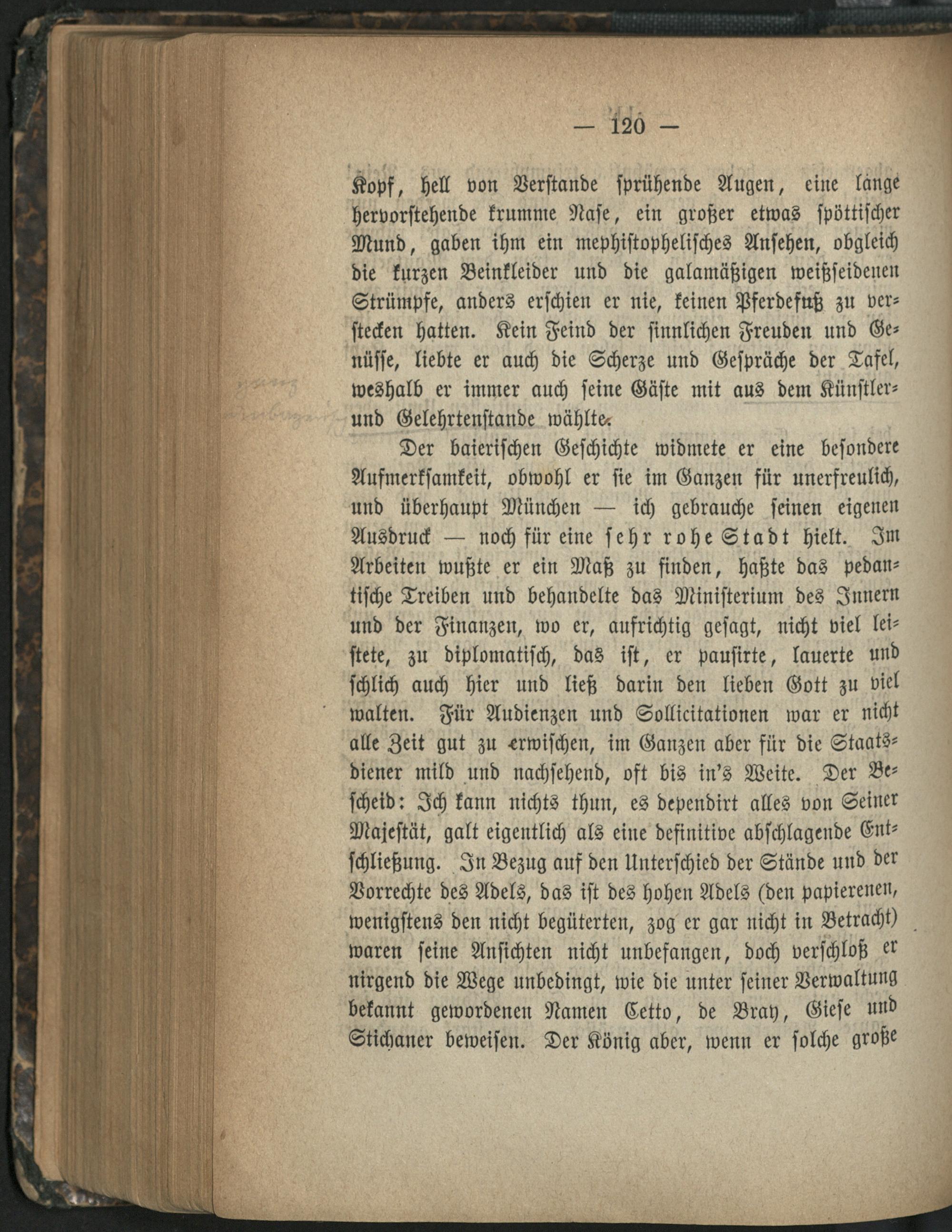 — 120 —

Kopf, hell von Verstande sprühende Augen, eine lange hervorstehende krumme Nase, ein großer etwas spöttischer Mund, gaben ihm ein mephistophelisches Ansehen, obgleich die kurzen Beinkleider und die galamäßigen weißseidenen Strümpfe, anders erschien er nie, keinen Pferdefuß zu verstecken hatten. Kein Feind der sinnlichen Freuden und Genüsse, liebte er auch die Scherze und Gespräche der Tafel, weshalb er immer auch seine Gäste mit aus dem Künstler- und Gelehrtenstande wählte.

Der baierischen Geschichte widmete er eine besondere Aufmerksamkeit, obwohl er sie im Ganzen für unerfreulich, und überhaupt München — ich gebrauche seinen eigenen Ausdruck — noch für eine sehr rohe Stadt hielt. Im Arbeiten wußte er ein Maß zu finden, haßte das pedantische Treiben und behandelte das Ministerium des Innern und der Finanzen, wo er, aufrichtig gesagt, nicht viel leistete, zu diplomatisch, das ist, er pausirte, lauerte und schlich auch hier und ließ darin den lieben Gott zu viel walten. Für Audienzen und Sollicitationen war er nicht alle Zeit gut zu erwischen, im Ganzen aber für die Staatsdiener mild und nachsehend, oft bis in's Weite. Der Bescheid: Ich kann nichts thun, es dependirt alles von Seiner Majestät, galt eigentlich als eine definitive abschlagende Entschließung. In Bezug auf den Unterschied der Stände und der Vorrechte des Adels, das ist des hohen Adels (den papierenen, wenigstens den nicht begüterten, zog er gar nicht in Betracht) waren seine Ansichten nicht unbefangen, doch verschloß er nirgend die Wege unbedingt, wie die unter seiner Verwaltung bekannt gewordenen Namen Cetto, de Bray, Giese und Stichaner beweisen. Der König aber, wenn er solche große